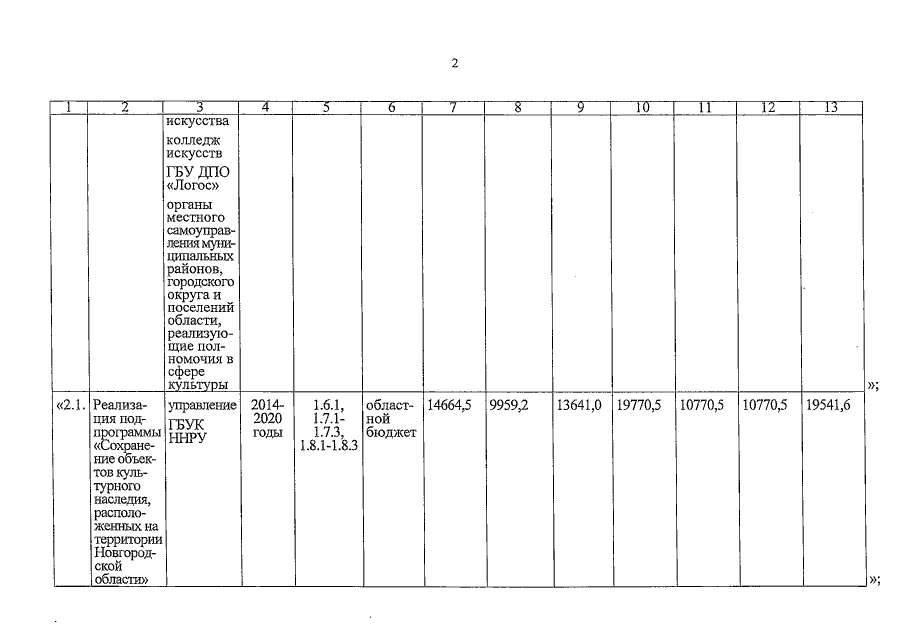 2

| 1 | 2 | 3 | 4 | 5 | 6 | 7 | 8 | 9 | 10 | 11 | 12 | 13 |
|---|---|---|---|---|---|---|---|---|---|---|---|---|
| | | искусства колледж искусств ГБУ ДПО «Логос» органы местного самоуправления муниципальных районов, городского округа и поселений области, реализующие полномочия в сфере культуры | | | | | | | | | | |
| «2.1. | Реализация подпрограммы «Сохранение объектов культурного наследия, расположенных на территории Новгородской области» | управление ГБУК ННРУ | 2014-2020 годы | 1.6.1, 1.7.1-1.7.3, 1.8.1-1.8.3 | областной бюджет | 14664,5 | 9959,2 | 13641,0 | 19770,5 | 10770,5 | 10770,5 | 19541,6 |

»;

»;